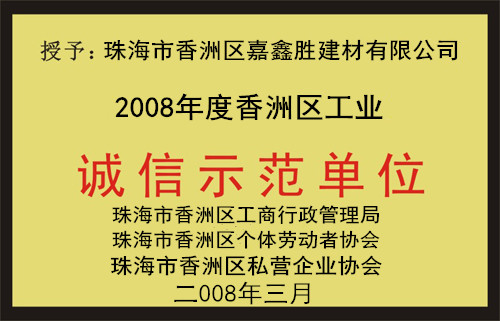 授予：珠海市香洲区嘉鑫胜建材有限公司

2008年度香洲区工业

诚信示范单位

珠海市香洲区工商行政管理局
珠海市香洲区个体劳动者协会
珠海市香洲区私营企业协会
二008年三月